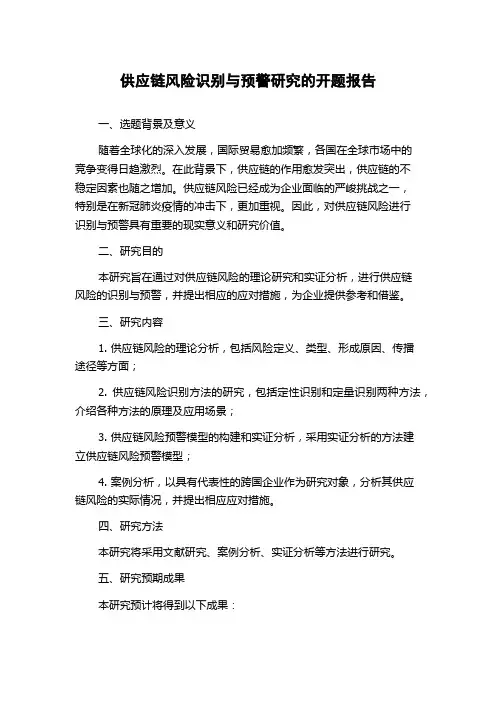 供应链风险识别与预警研究的开题报告

一、选题背景及意义

随着全球化的深入发展，国际贸易愈加频繁，各国在全球市场中的竞争变得日趋激烈。在此背景下，供应链的作用愈发突出，供应链的不稳定因素也随之增加。供应链风险已经成为企业面临的严峻挑战之一，特别是在新冠肺炎疫情的冲击下，更加重视。因此，对供应链风险进行识别与预警具有重要的现实意义和研究价值。

二、研究目的

本研究旨在通过对供应链风险的理论研究和实证分析，进行供应链风险的识别与预警，并提出相应的应对措施，为企业提供参考和借鉴。

三、研究内容

1. 供应链风险的理论分析，包括风险定义、类型、形成原因、传播途径等方面；

2. 供应链风险识别方法的研究，包括定性识别和定量识别两种方法，介绍各种方法的原理及应用场景；

3. 供应链风险预警模型的构建和实证分析，采用实证分析的方法建立供应链风险预警模型；

4. 案例分析，以具有代表性的跨国企业作为研究对象，分析其供应链风险的实际情况，并提出相应应对措施。

四、研究方法

本研究将采用文献研究、案例分析、实证分析等方法进行研究。

五、研究预期成果

本研究预计将得到以下成果：